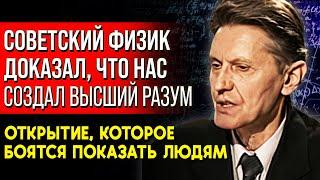 СОВЕТСКИЙ ФИЗИК ДОКАЗАЛ, ЧТО НАС СОЗДАЛ ВЫСШИЙ РАЗУМ

ОТКРЫТИЕ, КОТОРОЕ БОЯТСЯ ПОКАЗАТЬ ЛЮДЯМ